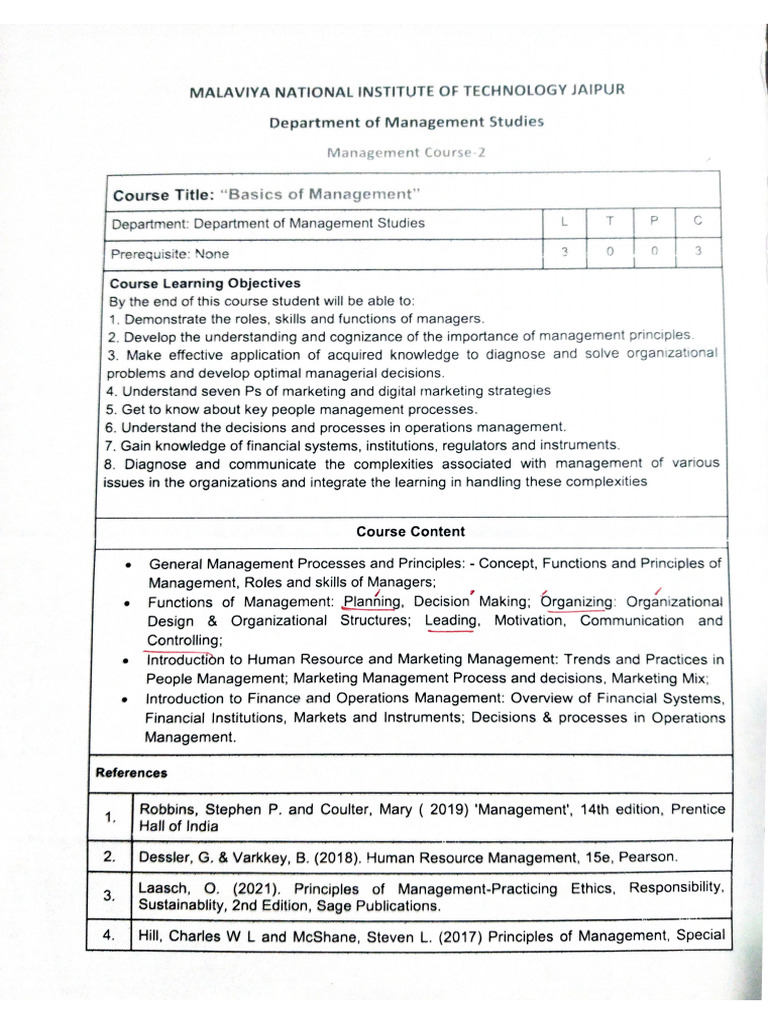 MALAVIYA NATIONAL INSTITUTE OF TECHNOLOGY JAIPUR

Department of Management Studies

Management Course-2

| Course Title: "Basics of Management" | | | | |
|---|---|---|---|---|
| Department: Department of Management Studies | L | T | P | C |
| Prerequisite: None | 3 | 0 | 0 | 3 |

Course Learning Objectives
By the end of this course student will be able to:
1. Demonstrate the roles, skills and functions of managers.
2. Develop the understanding and cognizance of the importance of management principles.
3. Make effective application of acquired knowledge to diagnose and solve organizational problems and develop optimal managerial decisions.
4. Understand seven Ps of marketing and digital marketing strategies
5. Get to know about key people management processes.
6. Understand the decisions and processes in operations management.
7. Gain knowledge of financial systems, institutions, regulators and instruments.
8. Diagnose and communicate the complexities associated with management of various issues in the organizations and integrate the learning in handling these complexities

Course Content

• General Management Processes and Principles: - Concept, Functions and Principles of Management, Roles and skills of Managers;
• Functions of Management: Planning, Decision Making; Organizing: Organizational Design & Organizational Structures; Leading, Motivation, Communication and Controlling;
• Introduction to Human Resource and Marketing Management: Trends and Practices in People Management; Marketing Management Process and decisions, Marketing Mix;
• Introduction to Finance and Operations Management: Overview of Financial Systems, Financial Institutions, Markets and Instruments; Decisions & processes in Operations Management.

References

| 1. | Robbins, Stephen P. and Coulter, Mary ( 2019) 'Management', 14th edition, Prentice Hall of India |
|---|---|
| 2. | Dessler, G. & Varkkey, B. (2018). Human Resource Management, 15e, Pearson. |
| 3. | Laasch, O. (2021). Principles of Management-Practicing Ethics, Responsibility, Sustainablity, 2nd Edition, Sage Publications. |
| 4. | Hill, Charles W L and McShane, Steven L. (2017) Principles of Management, Special |